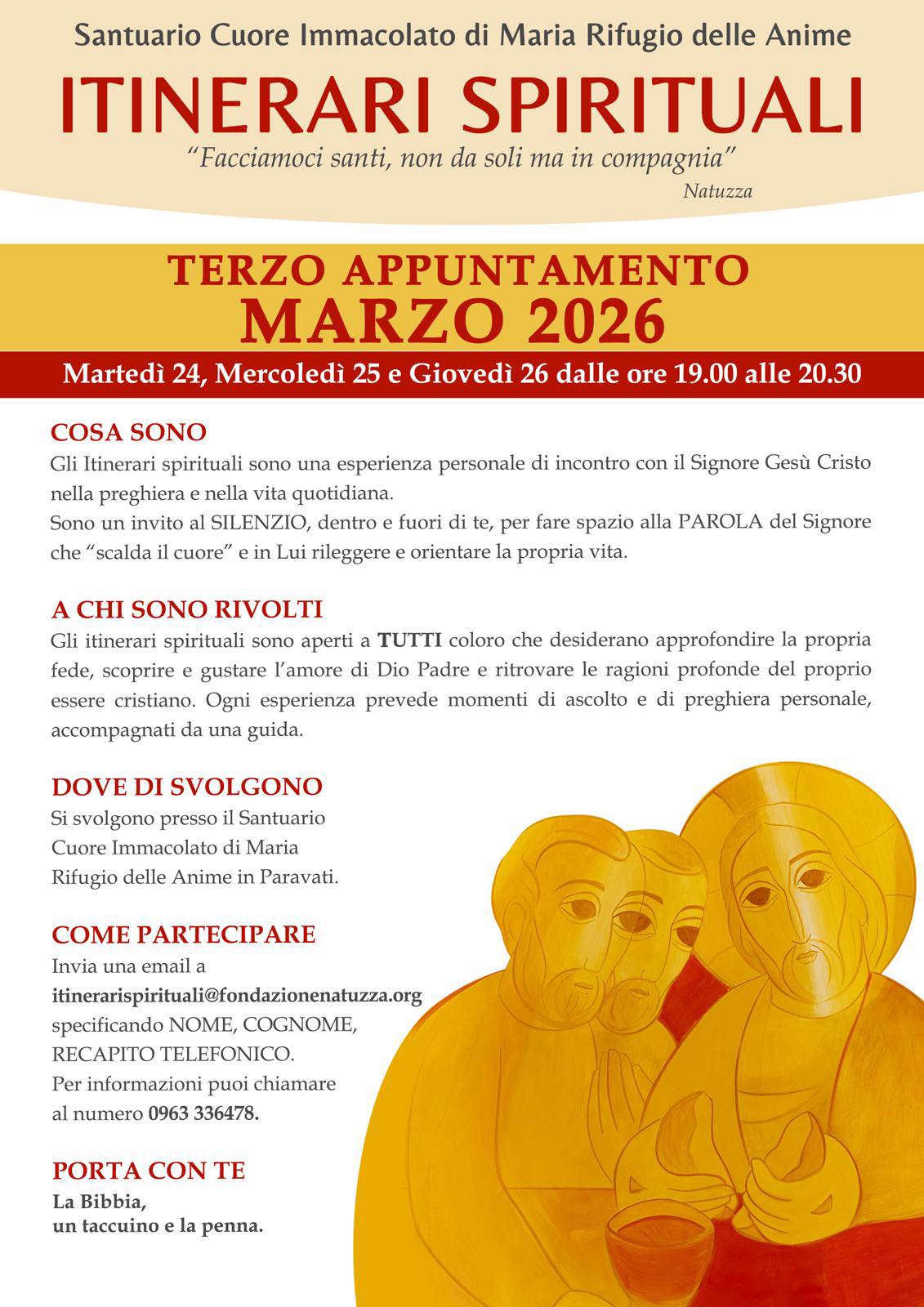 Santuario Cuore Immacolato di Maria Rifugio delle Anime

ITINERARI SPIRITUALI

"Facciamoci santi, non da soli ma in compagnia"
Natuzza

TERZO APPUNTAMENTO
MARZO 2026

Martedì 24, Mercoledì 25 e Giovedì 26 dalle ore 19.00 alle 20.30

COSA SONO
Gli Itinerari spirituali sono una esperienza personale di incontro con il Signore Gesù Cristo nella preghiera e nella vita quotidiana.
Sono un invito al SILENZIO, dentro e fuori di te, per fare spazio alla PAROLA del Signore che "scalda il cuore" e in Lui rileggere e orientare la propria vita.

A CHI SONO RIVOLTI
Gli itinerari spirituali sono aperti a TUTTI coloro che desiderano approfondire la propria fede, scoprire e gustare l'amore di Dio Padre e ritrovare le ragioni profonde del proprio essere cristiano. Ogni esperienza prevede momenti di ascolto e di preghiera personale, accompagnati da una guida.

DOVE DI SVOLGONO
Si svolgono presso il Santuario Cuore Immacolato di Maria Rifugio delle Anime in Paravati.

COME PARTECIPARE
Invia una email a itinerarispirituali@fondazionenatuzza.org specificando NOME, COGNOME, RECAPITO TELEFONICO.
Per informazioni puoi chiamare al numero 0963 336478.

PORTA CON TE
La Bibbia,
un taccuino e la penna.